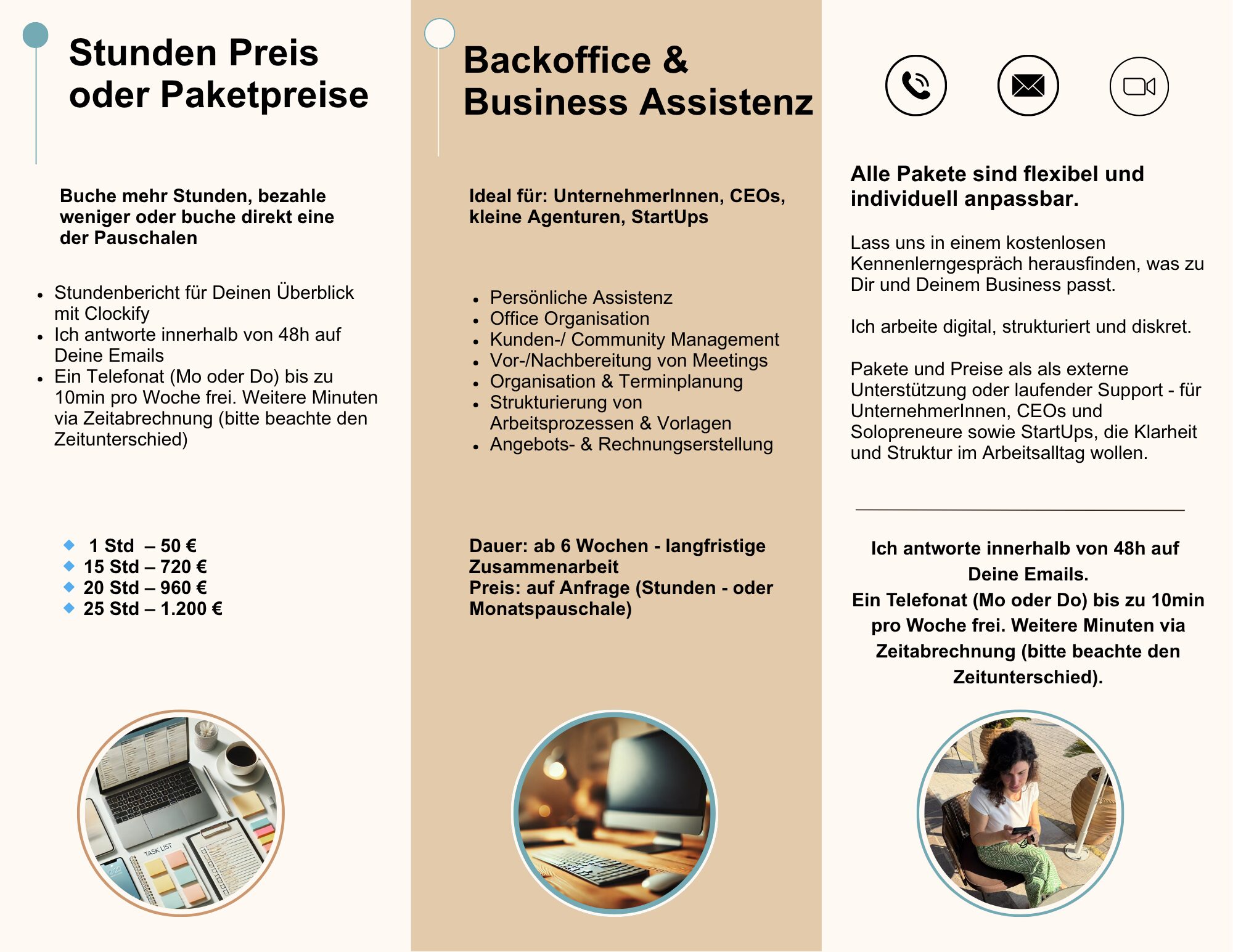 Stunden Preis oder Paketpreise

Buche mehr Stunden, bezahle weniger oder buche direkt eine der Pauschalen

- Stundenbericht für Deinen Überblick mit Clockify
- Ich antworte innerhalb von 48h auf Deine Emails
- Ein Telefonat (Mo oder Do) bis zu 10min pro Woche frei. Weitere Minuten via Zeitabrechnung (bitte beachte den Zeitunterschied)

- 1 Std – 50 €
- 15 Std – 720 €
- 20 Std – 960 €
- 25 Std – 1.200 €

TASK LIST

Backoffice & Business Assistenz

Ideal für: UnternehmerInnen, CEOs, kleine Agenturen, StartUps

- Persönliche Assistenz
- Office Organisation
- Kunden-/ Community Management
- Vor-/Nachbereitung von Meetings
- Organisation & Terminplanung
- Strukturierung von Arbeitsprozessen & Vorlagen
- Angebots- & Rechnungserstellung

Dauer: ab 6 Wochen - langfristige Zusammenarbeit
Preis: auf Anfrage (Stunden - oder Monatspauschale)

Alle Pakete sind flexibel und individuell anpassbar.

Lass uns in einem kostenlosen Kennenlerngespräch herausfinden, was zu Dir und Deinem Business passt.

Ich arbeite digital, strukturiert und diskret.

Pakete und Preise als als externe Unterstützung oder laufender Support - für UnternehmerInnen, CEOs und Solopreneure sowie StartUps, die Klarheit und Struktur im Arbeitsalltag wollen.

Ich antworte innerhalb von 48h auf Deine Emails.
Ein Telefonat (Mo oder Do) bis zu 10min pro Woche frei. Weitere Minuten via Zeitabrechnung (bitte beachte den Zeitunterschied).